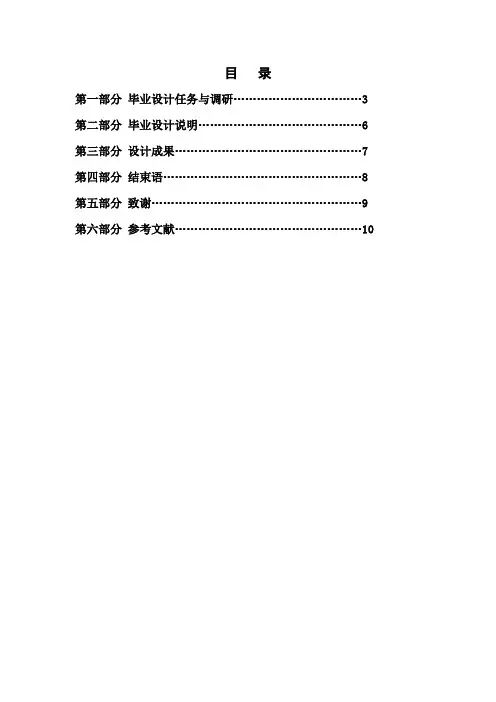 目 录

第一部分 毕业设计任务与调研 3

第二部分 毕业设计说明 6

第三部分 设计成果 7

第四部分 结束语 8

第五部分 致谢 9

第六部分 参考文献 10